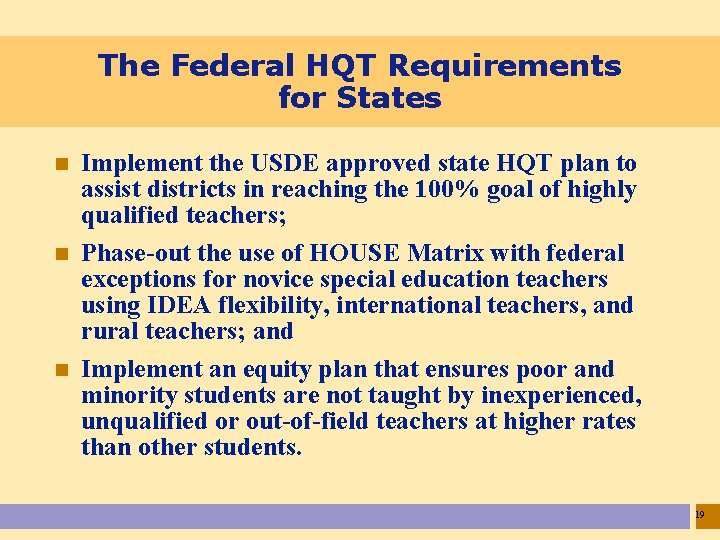 The Federal HQT Requirements for States

- Implement the USDE approved state HQT plan to assist districts in reaching the 100% goal of highly qualified teachers;
- Phase-out the use of HOUSE Matrix with federal exceptions for novice special education teachers using IDEA flexibility, international teachers, and rural teachers; and
- Implement an equity plan that ensures poor and minority students are not taught by inexperienced, unqualified or out-of-field teachers at higher rates than other students.

19